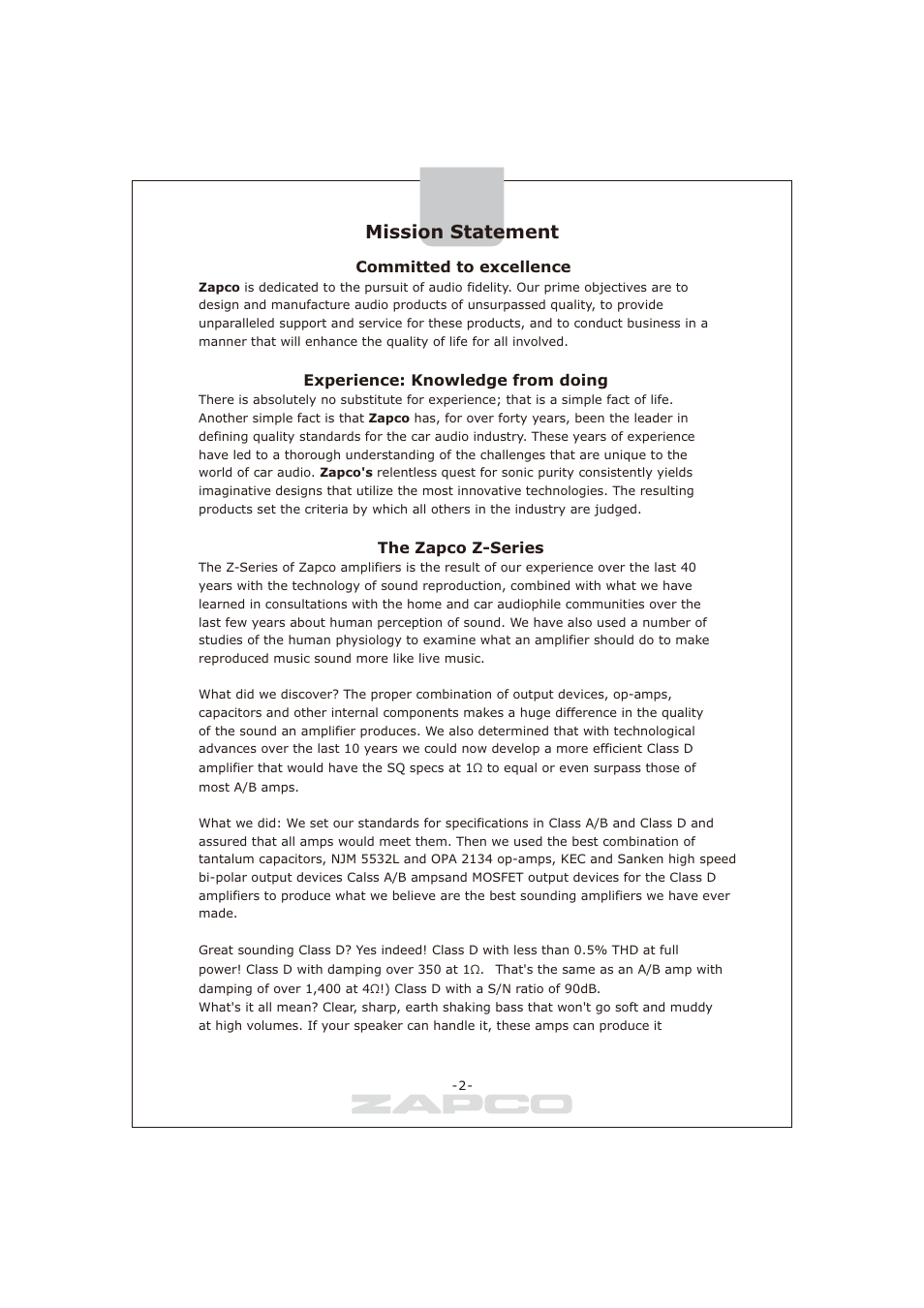 Mission Statement

Committed to excellence

Zapco is dedicated to the pursuit of audio fidelity. Our prime objectives are to design and manufacture audio products of unsurpassed quality, to provide unparalleled support and service for these products, and to conduct business in a manner that will enhance the quality of life for all involved.

Experience: Knowledge from doing

There is absolutely no substitute for experience; that is a simple fact of life. Another simple fact is that Zapco has, for over forty years, been the leader in defining quality standards for the car audio industry. These years of experience have led to a thorough understanding of the challenges that are unique to the world of car audio. Zapco's relentless quest for sonic purity consistently yields imaginative designs that utilize the most innovative technologies. The resulting products set the criteria by which all others in the industry are judged.

The Zapco Z-Series

The Z-Series of Zapco amplifiers is the result of our experience over the last 40 years with the technology of sound reproduction, combined with what we have learned in consultations with the home and car audiophile communities over the last few years about human perception of sound. We have also used a number of studies of the human physiology to examine what an amplifier should do to make reproduced music sound more like live music.

What did we discover? The proper combination of output devices, op-amps, capacitors and other internal components makes a huge difference in the quality of the sound an amplifier produces. We also determined that with technological advances over the last 10 years we could now develop a more efficient Class D amplifier that would have the SQ specs at 1Ω to equal or even surpass those of most A/B amps.

What we did: We set our standards for specifications in Class A/B and Class D and assured that all amps would meet them. Then we used the best combination of tantalum capacitors, NJM 5532L and OPA 2134 op-amps, KEC and Sanken high speed bi-polar output devices Calss A/B ampsand MOSFET output devices for the Class D amplifiers to produce what we believe are the best sounding amplifiers we have ever made.

Great sounding Class D? Yes indeed! Class D with less than 0.5% THD at full power! Class D with damping over 350 at 1Ω. That's the same as an A/B amp with damping of over 1,400 at 4Ω!) Class D with a S/N ratio of 90dB.
What's it all mean? Clear, sharp, earth shaking bass that won't go soft and muddy at high volumes. If your speaker can handle it, these amps can produce it

-2-
ZAPCO